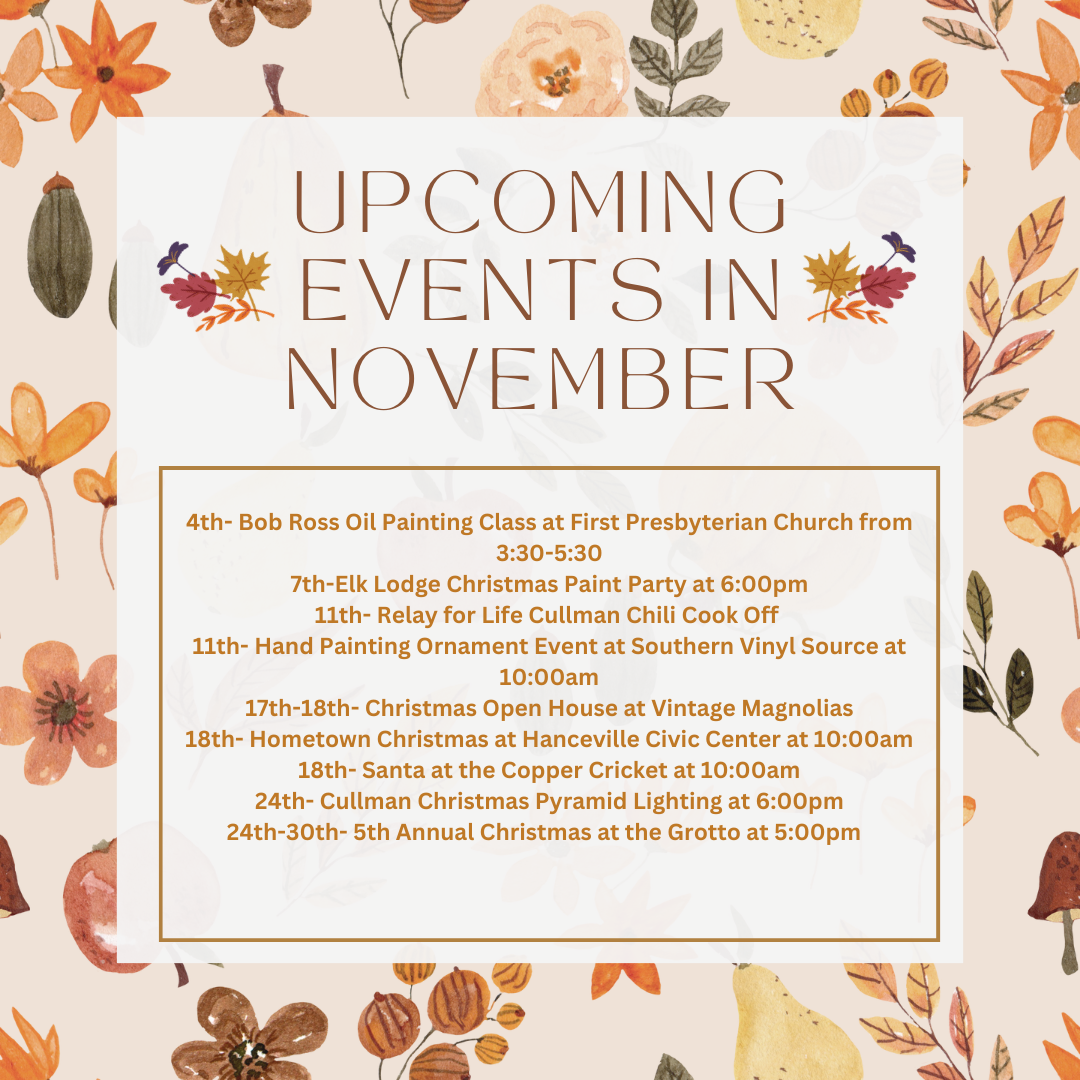 UPCOMING EVENTS IN NOVEMBER

4th- Bob Ross Oil Painting Class at First Presbyterian Church from 3:30-5:30
7th-Elk Lodge Christmas Paint Party at 6:00pm
11th- Relay for Life Cullman Chili Cook Off
11th- Hand Painting Ornament Event at Southern Vinyl Source at 10:00am
17th-18th- Christmas Open House at Vintage Magnolias
18th- Hometown Christmas at Hanceville Civic Center at 10:00am
18th- Santa at the Copper Cricket at 10:00am
24th- Cullman Christmas Pyramid Lighting at 6:00pm
24th-30th- 5th Annual Christmas at the Grotto at 5:00pm